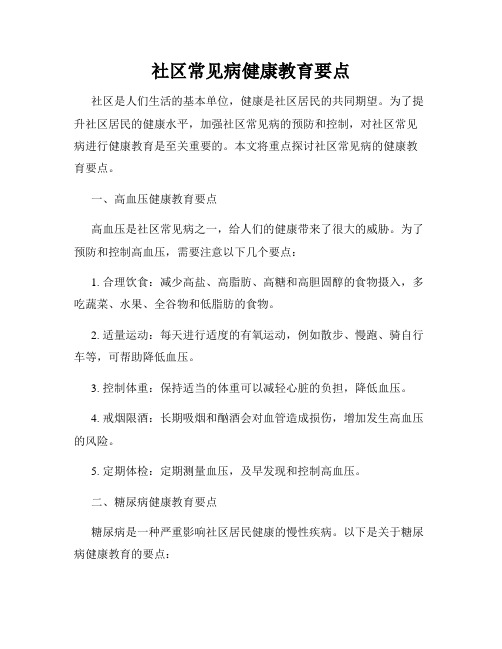 社区常见病健康教育要点

社区是人们生活的基本单位，健康是社区居民的共同期望。为了提升社区居民的健康水平，加强社区常见病的预防和控制，对社区常见病进行健康教育是至关重要的。本文将重点探讨社区常见病的健康教育要点。

一、高血压健康教育要点

高血压是社区常见病之一，给人们的健康带来了很大的威胁。为了预防和控制高血压，需要注意以下几个要点：

1. 合理饮食：减少高盐、高脂肪、高糖和高胆固醇的食物摄入，多吃蔬菜、水果、全谷物和低脂肪的食物。

2. 适量运动：每天进行适度的有氧运动，例如散步、慢跑、骑自行车等，可帮助降低血压。

3. 控制体重：保持适当的体重可以减轻心脏的负担，降低血压。

4. 戒烟限酒：长期吸烟和酗酒会对血管造成损伤，增加发生高血压的风险。

5. 定期体检：定期测量血压，及早发现和控制高血压。

二、糖尿病健康教育要点

糖尿病是一种严重影响社区居民健康的慢性疾病。以下是关于糖尿病健康教育的要点：